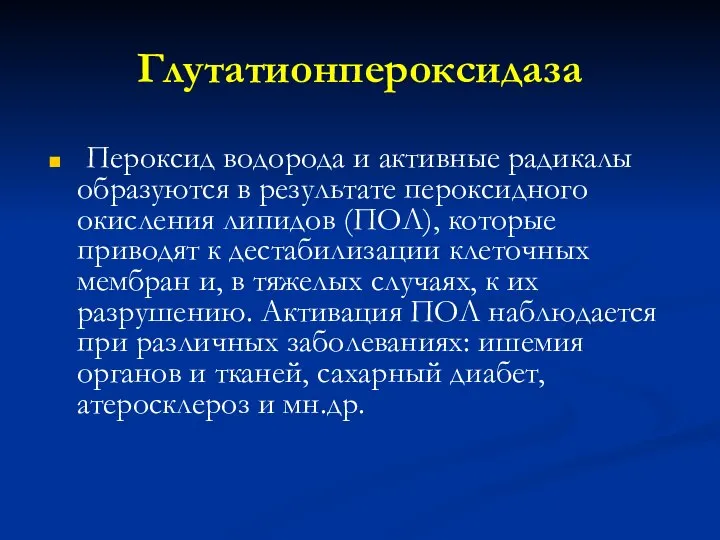 Глутатионпероксидаза

Пероксид водорода и активные радикалы образуются в результате пероксидного окисления липидов (ПОЛ), которые приводят к дестабилизации клеточных мембран и, в тяжелых случаях, к их разрушению. Активация ПОЛ наблюдается при различных заболеваниях: ишемия органов и тканей, сахарный диабет, атеросклероз и мн.др.